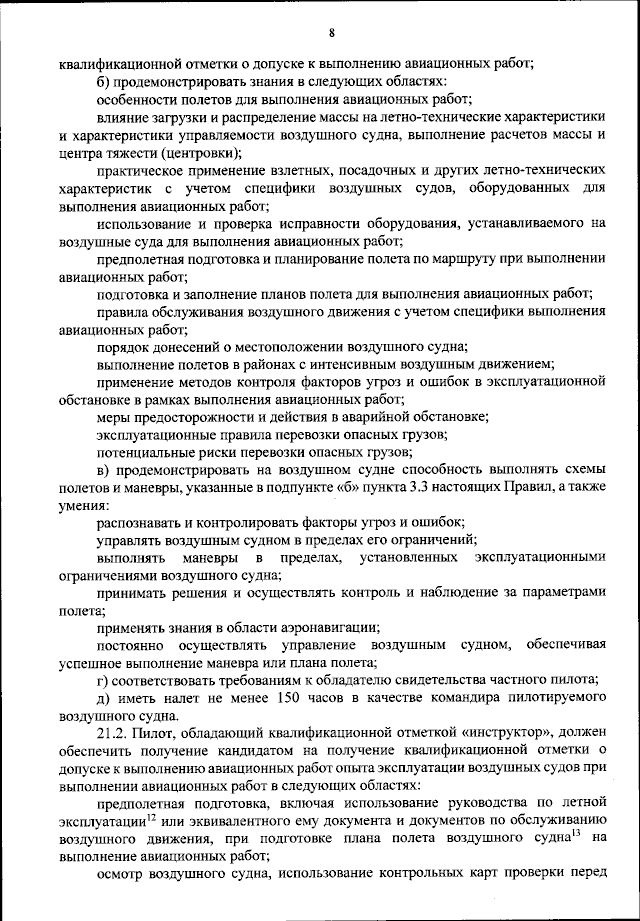 8

квалификационной отметки о допуске к выполнению авиационных работ;

б) продемонстрировать знания в следующих областях:

особенности полетов для выполнения авиационных работ;

влияние загрузки и распределение массы на летно-технические характеристики и характеристики управляемости воздушного судна, выполнение расчетов массы и центра тяжести (центровки);

практическое применение взлетных, посадочных и других летно-технических характеристик с учетом специфики воздушных судов, оборудованных для выполнения авиационных работ;

использование и проверка исправности оборудования, устанавливаемого на воздушные суда для выполнения авиационных работ;

предполетная подготовка и планирование полета по маршруту при выполнении авиационных работ;

подготовка и заполнение планов полета для выполнения авиационных работ;

правила обслуживания воздушного движения с учетом специфики выполнения авиационных работ;

порядок донесений о местоположении воздушного судна;

выполнение полетов в районах с интенсивным воздушным движением;

применение методов контроля факторов угроз и ошибок в эксплуатационной обстановке в рамках выполнения авиационных работ;

меры предосторожности и действия в аварийной обстановке;

эксплуатационные правила перевозки опасных грузов;

потенциальные риски перевозки опасных грузов;

в) продемонстрировать на воздушном судне способность выполнять схемы полетов и маневры, указанные в подпункте «б» пункта 3.3 настоящих Правил, а также умения:

распознавать и контролировать факторы угроз и ошибок;

управлять воздушным судном в пределах его ограничений;

выполнять маневры в пределах, установленных эксплуатационными ограничениями воздушного судна;

принимать решения и осуществлять контроль и наблюдение за параметрами полета;

применять знания в области аэронавигации;

постоянно осуществлять управление воздушным судном, обеспечивая успешное выполнение маневра или плана полета;

г) соответствовать требованиям к обладателю свидетельства частного пилота;

д) иметь налет не менее 150 часов в качестве командира пилотируемого воздушного судна.

21.2. Пилот, обладающий квалификационной отметкой «инструктор», должен обеспечить получение кандидатом на получение квалификационной отметки о допуске к выполнению авиационных работ опыта эксплуатации воздушных судов при выполнении авиационных работ в следующих областях:

предполетная подготовка, включая использование руководства по летной эксплуатации$^{12}$ или эквивалентного ему документа и документов по обслуживанию воздушного движения, при подготовке плана полета воздушного судна$^{13}$ на выполнение авиационных работ;

осмотр воздушного судна, использование контрольных карт проверки перед